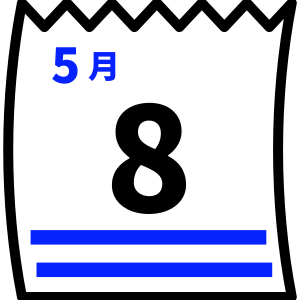 5月

8